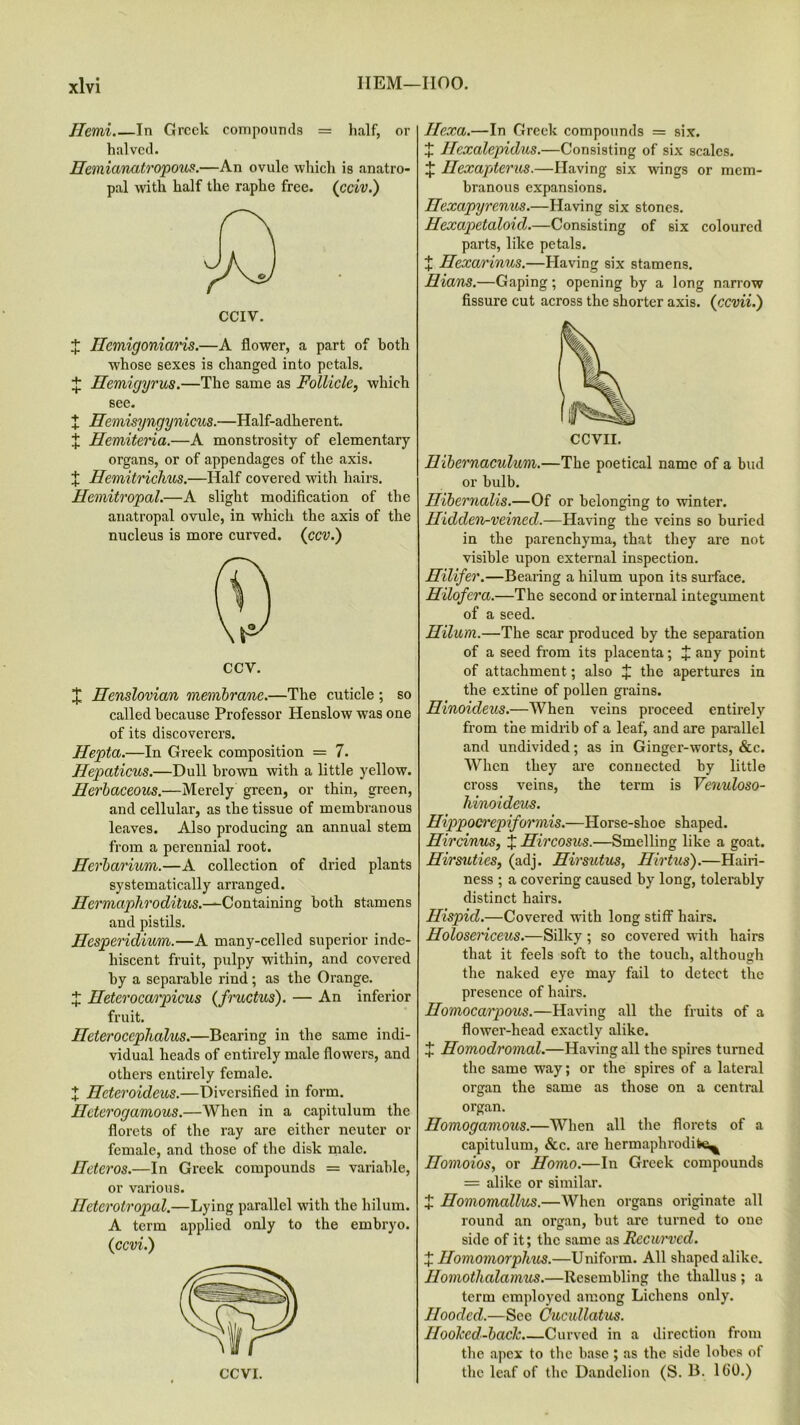 xlvi HEM—HOO.

Hemi.—In Greek compounds = half, or halved.
Hemianatropous.—An ovule which is anatropal with half the raphe free. (cciv.)

CCIV.

‡ Hemigoniaris.—A flower, a part of both whose sexes is changed into petals.
‡ Hemigyrus.—The same as Follicle, which see.
‡ Hemisyngynicus.—Half-adherent.
‡ Hemiteria.—A monstrosity of elementary organs, or of appendages of the axis.
‡ Hemitrichus.—Half covered with hairs.
Hemitropal.—A slight modification of the anatropal ovule, in which the axis of the nucleus is more curved. (ccv.)

CCV.

‡ Henslovian membrane.—The cuticle; so called because Professor Henslow was one of its discoverers.
Hepta.—In Greek composition = 7.
Hepaticus.—Dull brown with a little yellow.
Herbaceous.—Merely green, or thin, green, and cellular, as the tissue of membranous leaves. Also producing an annual stem from a perennial root.
Herbarium.—A collection of dried plants systematically arranged.
Hermaphroditus.—Containing both stamens and pistils.
Hesperidium.—A many-celled superior indehiscent fruit, pulpy within, and covered by a separable rind; as the Orange.
‡ Heterocarpicus (fructus). — An inferior fruit.
Heterocephalus.—Bearing in the same individual heads of entirely male flowers, and others entirely female.
‡ Heteroideus.—Diversified in form.
Heterogamous.—When in a capitulum the florets of the ray are either neuter or female, and those of the disk male.
Heteros.—In Greek compounds = variable, or various.
Heterotropal.—Lying parallel with the hilum. A term applied only to the embryo. (ccvi.)

CCVI.

Hexa.—In Greek compounds = six.
‡ Hexalepidus.—Consisting of six scales.
‡ Hexapterus.—Having six wings or membranous expansions.
Hexapyrenus.—Having six stones.
Hexapetaloid.—Consisting of six coloured parts, like petals.
‡ Hexarinus.—Having six stamens.
Hians.—Gaping; opening by a long narrow fissure cut across the shorter axis. (ccvii.)

CCVII.

Hibernaculum.—The poetical name of a bud or bulb.
Hibernalis.—Of or belonging to winter.
Hidden-veined.—Having the veins so buried in the parenchyma, that they are not visible upon external inspection.
Hilifer.—Bearing a hilum upon its surface.
Hilofera.—The second or internal integument of a seed.
Hilum.—The scar produced by the separation of a seed from its placenta; ‡ any point of attachment; also ‡ the apertures in the extine of pollen grains.
Hinoideus.—When veins proceed entirely from the midrib of a leaf, and are parallel and undivided; as in Ginger-worts, &c. When they are connected by little cross veins, the term is Venuloso-hinoideus.
Hippocrepiformis.—Horse-shoe shaped.
Hircinus, ‡ Hircosus.—Smelling like a goat.
Hirsuties, (adj. Hirsutus, Hirtus).—Hairiness; a covering caused by long, tolerably distinct hairs.
Hispid.—Covered with long stiff hairs.
Holosericeus.—Silky; so covered with hairs that it feels soft to the touch, although the naked eye may fail to detect the presence of hairs.
Homocarpous.—Having all the fruits of a flower-head exactly alike.
‡ Homodromal.—Having all the spires turned the same way; or the spires of a lateral organ the same as those on a central organ.
Homogamous.—When all the florets of a capitulum, &c. are hermaphrodite.
Homoios, or Homo.—In Greek compounds = alike or similar.
‡ Homomallus.—When organs originate all round an organ, but are turned to one side of it; the same as Recurved.
‡ Homomorphus.—Uniform. All shaped alike.
Homothalamus.—Resembling the thallus; a term employed among Lichens only.
Hooded.—See Cucullatus.
Hooked-back.—Curved in a direction from the apex to the base; as the side lobes of the leaf of the Dandelion (S. B. 160.)